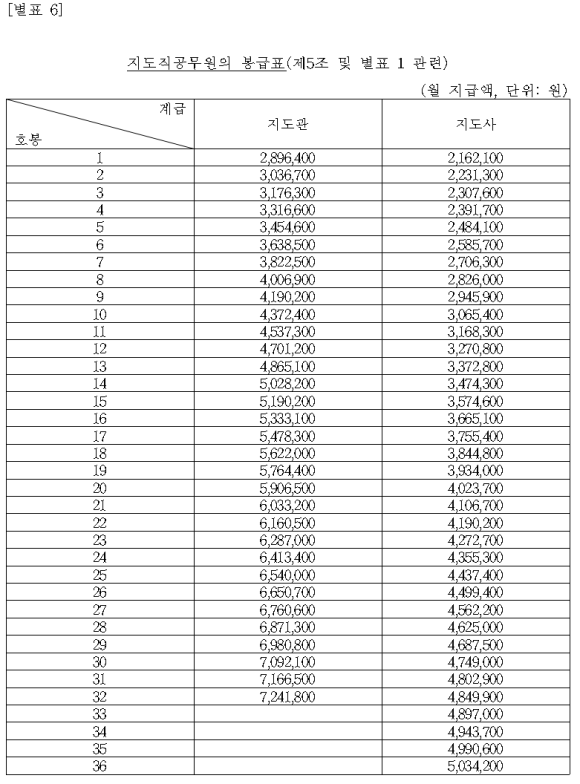 [별표 6]

지도직공무원의 봉급표(제5조 및 별표 1 관련)

(월 지급액, 단위: 원)

| 계급 / 호봉 | 지도관 | 지도사 |
|---|---|---|
| 1 | 2,896,400 | 2,162,100 |
| 2 | 3,036,700 | 2,231,300 |
| 3 | 3,176,300 | 2,307,600 |
| 4 | 3,316,600 | 2,391,700 |
| 5 | 3,454,600 | 2,484,100 |
| 6 | 3,638,500 | 2,585,700 |
| 7 | 3,822,500 | 2,706,300 |
| 8 | 4,006,900 | 2,826,000 |
| 9 | 4,190,200 | 2,945,900 |
| 10 | 4,372,400 | 3,065,400 |
| 11 | 4,537,300 | 3,168,300 |
| 12 | 4,701,200 | 3,270,800 |
| 13 | 4,865,100 | 3,372,800 |
| 14 | 5,028,200 | 3,474,300 |
| 15 | 5,190,200 | 3,574,600 |
| 16 | 5,333,100 | 3,665,100 |
| 17 | 5,478,300 | 3,755,400 |
| 18 | 5,622,000 | 3,844,800 |
| 19 | 5,764,400 | 3,934,000 |
| 20 | 5,906,500 | 4,023,700 |
| 21 | 6,033,200 | 4,106,700 |
| 22 | 6,160,500 | 4,190,200 |
| 23 | 6,287,000 | 4,272,700 |
| 24 | 6,413,400 | 4,355,300 |
| 25 | 6,540,000 | 4,437,400 |
| 26 | 6,650,700 | 4,499,400 |
| 27 | 6,760,600 | 4,562,200 |
| 28 | 6,871,300 | 4,625,000 |
| 29 | 6,980,800 | 4,687,500 |
| 30 | 7,092,100 | 4,749,000 |
| 31 | 7,166,500 | 4,802,900 |
| 32 | 7,241,800 | 4,849,900 |
| 33 | | 4,897,000 |
| 34 | | 4,943,700 |
| 35 | | 4,990,600 |
| 36 | | 5,034,200 |